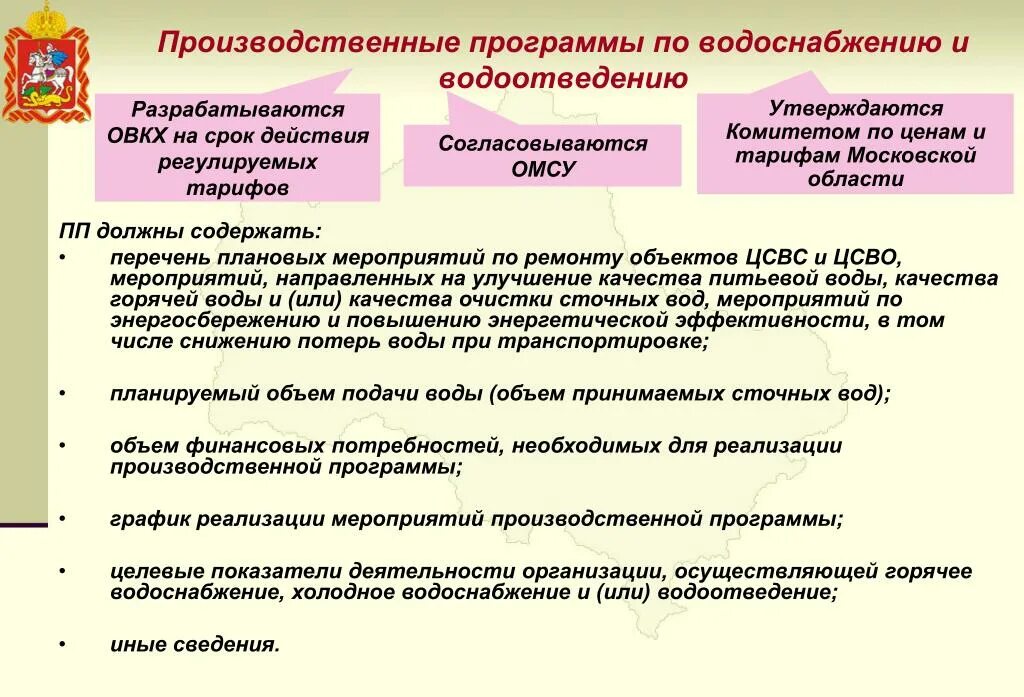 Производственные программы по водоснабжению и водоотведению

Разрабатываются ОВКХ на срок действия регулируемых тарифов

Согласовываются ОМСУ

Утверждаются Комитетом по ценам и тарифам Московской области

ПП должны содержать:

• перечень плановых мероприятий по ремонту объектов ЦСВС и ЦСВО, мероприятий, направленных на улучшение качества питьевой воды, качества горячей воды и (или) качества очистки сточных вод, мероприятий по энергосбережению и повышению энергетической эффективности, в том числе снижению потерь воды при транспортировке;

• планируемый объем подачи воды (объем принимаемых сточных вод);

• объем финансовых потребностей, необходимых для реализации производственной программы;

• график реализации мероприятий производственной программы;

• целевые показатели деятельности организации, осуществляющей горячее водоснабжение, холодное водоснабжение и (или) водоотведение;

• иные сведения.